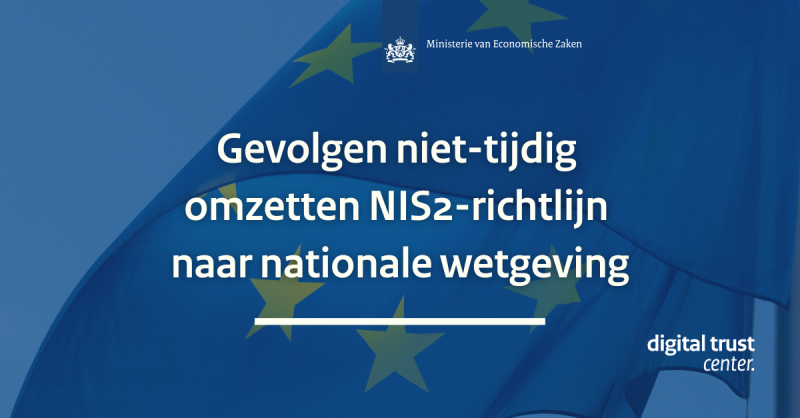 Ministerie van Economische Zaken

Gevolgen niet-tijdig omzetten NIS2-richtlijn naar nationale wetgeving

digital trust center.